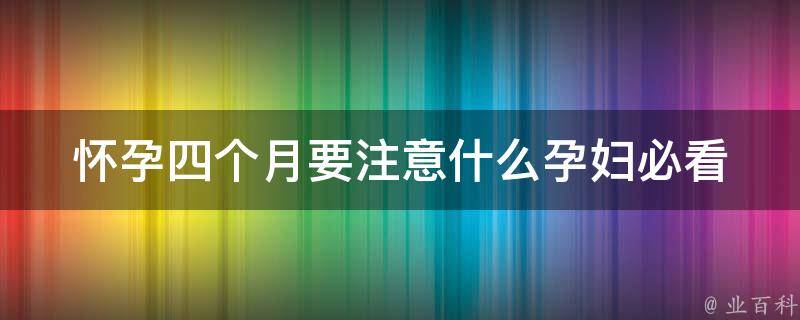 怀孕四个月要注意什么孕妇必看

@ 业百科